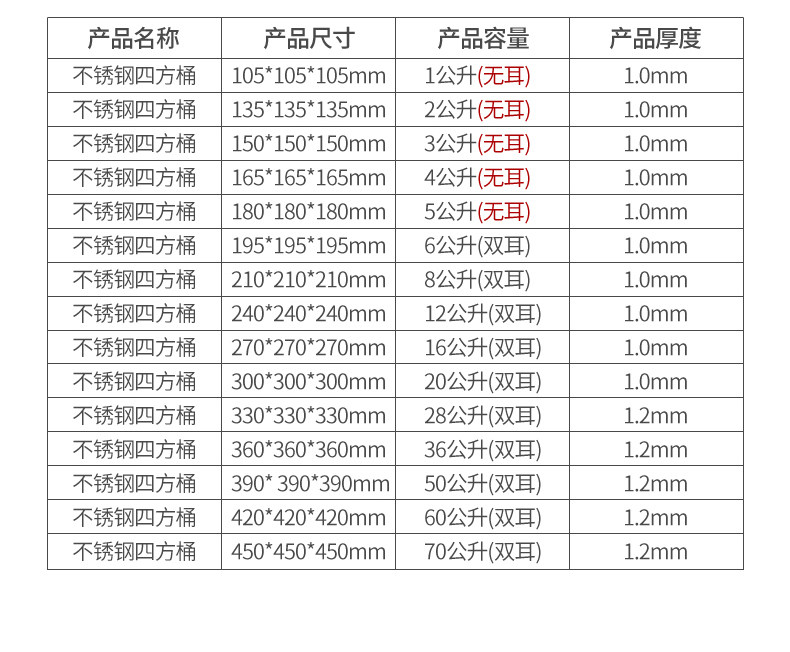 | 产品名称 | 产品尺寸 | 产品容量 | 产品厚度 |
|---|---|---|---|
| 不锈钢四方桶 | 105*105*105mm | 1公升(无耳) | 1.0mm |
| 不锈钢四方桶 | 135*135*135mm | 2公升(无耳) | 1.0mm |
| 不锈钢四方桶 | 150*150*150mm | 3公升(无耳) | 1.0mm |
| 不锈钢四方桶 | 165*165*165mm | 4公升(无耳) | 1.0mm |
| 不锈钢四方桶 | 180*180*180mm | 5公升(无耳) | 1.0mm |
| 不锈钢四方桶 | 195*195*195mm | 6公升(双耳) | 1.0mm |
| 不锈钢四方桶 | 210*210*210mm | 8公升(双耳) | 1.0mm |
| 不锈钢四方桶 | 240*240*240mm | 12公升(双耳) | 1.0mm |
| 不锈钢四方桶 | 270*270*270mm | 16公升(双耳) | 1.0mm |
| 不锈钢四方桶 | 300*300*300mm | 20公升(双耳) | 1.0mm |
| 不锈钢四方桶 | 330*330*330mm | 28公升(双耳) | 1.2mm |
| 不锈钢四方桶 | 360*360*360mm | 36公升(双耳) | 1.2mm |
| 不锈钢四方桶 | 390* 390*390mm | 50公升(双耳) | 1.2mm |
| 不锈钢四方桶 | 420*420*420mm | 60公升(双耳) | 1.2mm |
| 不锈钢四方桶 | 450*450*450mm | 70公升(双耳) | 1.2mm |